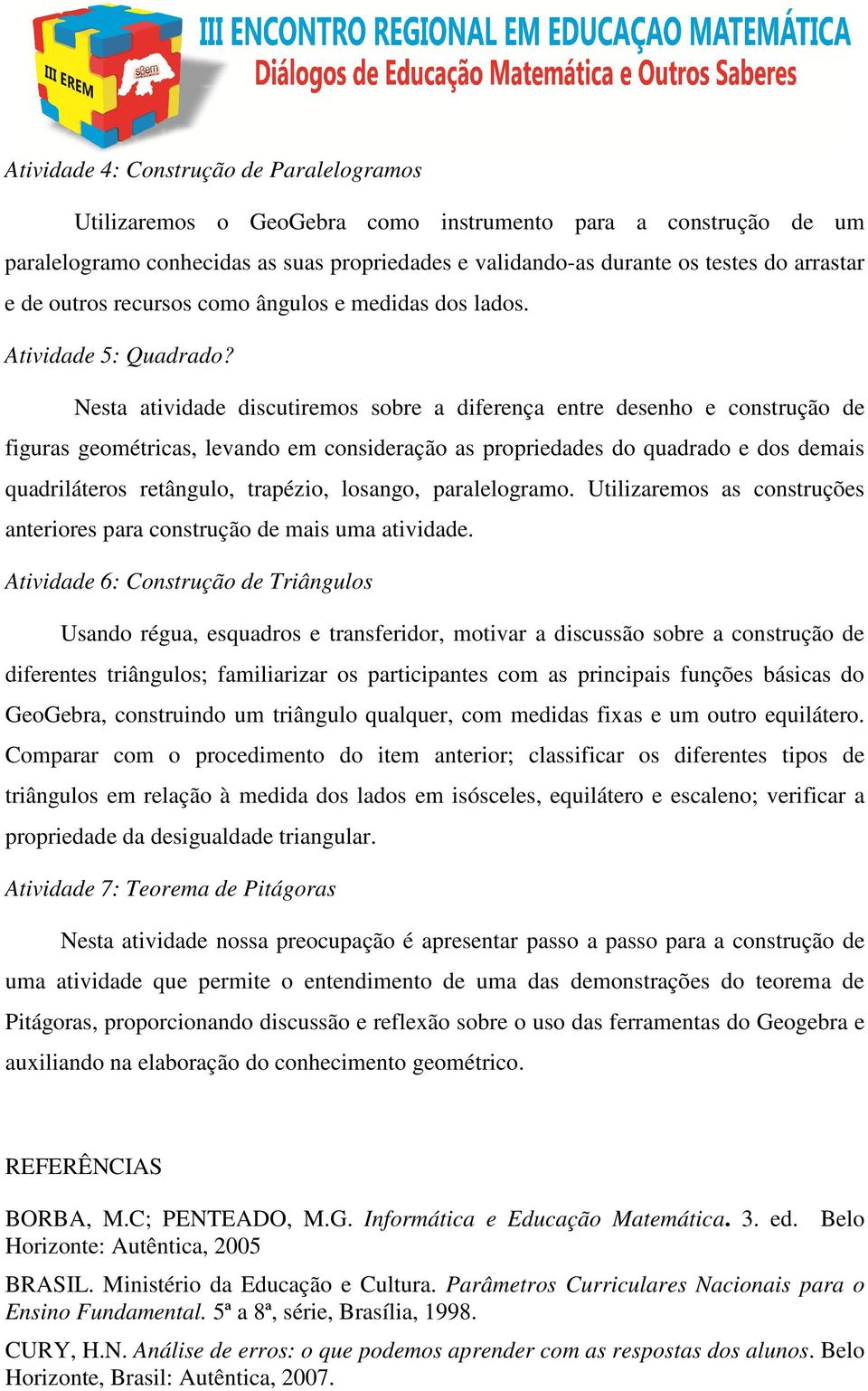 III EREM
sbem
III ENCONTRO REGIONAL EM EDUCAÇAO MATEMÁTICA
Diálogos de Educação Matemática e Outros Saberes

Atividade 4: Construção de Paralelogramos

Utilizaremos o GeoGebra como instrumento para a construção de um paralelogramo conhecidas as suas propriedades e validando-as durante os testes do arrastar e de outros recursos como ângulos e medidas dos lados.

Atividade 5: Quadrado?

Nesta atividade discutiremos sobre a diferença entre desenho e construção de figuras geométricas, levando em consideração as propriedades do quadrado e dos demais quadriláteros retângulo, trapézio, losango, paralelogramo. Utilizaremos as construções anteriores para construção de mais uma atividade.

Atividade 6: Construção de Triângulos

Usando régua, esquadros e transferidor, motivar a discussão sobre a construção de diferentes triângulos; familiarizar os participantes com as principais funções básicas do GeoGebra, construindo um triângulo qualquer, com medidas fixas e um outro equilátero. Comparar com o procedimento do item anterior; classificar os diferentes tipos de triângulos em relação à medida dos lados em isósceles, equilátero e escaleno; verificar a propriedade da desigualdade triangular.

Atividade 7: Teorema de Pitágoras

Nesta atividade nossa preocupação é apresentar passo a passo para a construção de uma atividade que permite o entendimento de uma das demonstrações do teorema de Pitágoras, proporcionando discussão e reflexão sobre o uso das ferramentas do Geogebra e auxiliando na elaboração do conhecimento geométrico.

REFERÊNCIAS

BORBA, M.C; PENTEADO, M.G. Informática e Educação Matemática. 3. ed. Belo Horizonte: Autêntica, 2005

BRASIL. Ministério da Educação e Cultura. Parâmetros Curriculares Nacionais para o Ensino Fundamental. 5ª a 8ª, série, Brasília, 1998.

CURY, H.N. Análise de erros: o que podemos aprender com as respostas dos alunos. Belo Horizonte, Brasil: Autêntica, 2007.